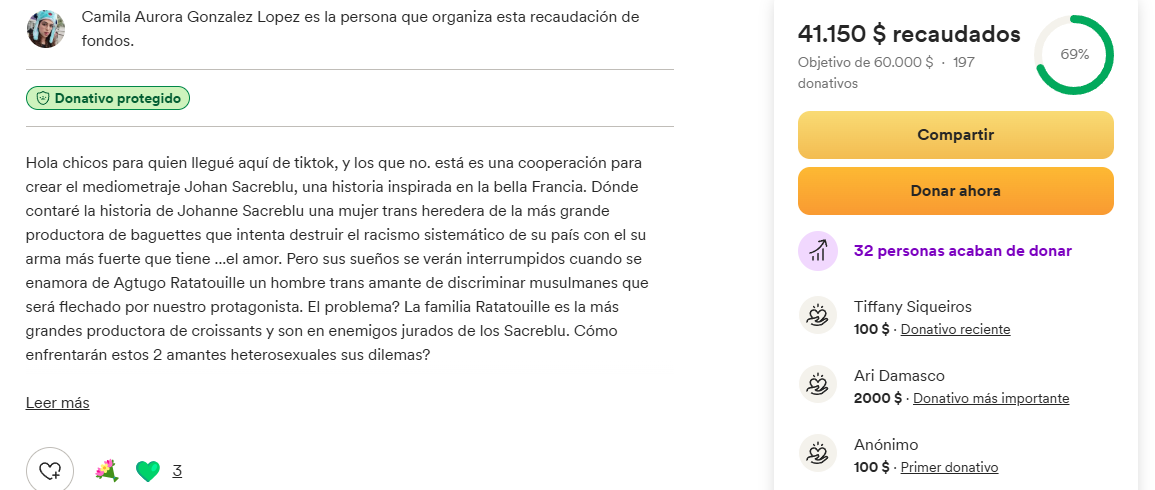 Camila Aurora Gonzalez Lopez es la persona que organiza esta recaudación de fondos.

Donativo protegido

Hola chicos para quien llegué aquí de tiktok, y los que no. está es una cooperación para crear el mediometraje Johan Sacreblu, una historia inspirada en la bella Francia. Dónde contaré la historia de Johanne Sacreblu una mujer trans heredera de la más grande productora de baguettes que intenta destruir el racismo sistemático de su país con el su arma más fuerte que tiene ...el amor. Pero sus sueños se verán interrumpidos cuando se enamora de Agtugo Ratatouille un hombre trans amante de discriminar musulmanes que será flechado por nuestro protagonista. El problema? La familia Ratatouille es la más grandes productora de croissants y son en enemigos jurados de los Sacreblu. Cómo enfrentarán estos 2 amantes heterosexuales sus dilemas?

Leer más

3

41.150 $ recaudados
Objetivo de 60.000 $ · 197 donativos
69%

Compartir

Donar ahora

32 personas acaban de donar

Tiffany Siqueiros
100 $ · Donativo reciente

Ari Damasco
2000 $ · Donativo más importante

Anónimo
100 $ · Primer donativo